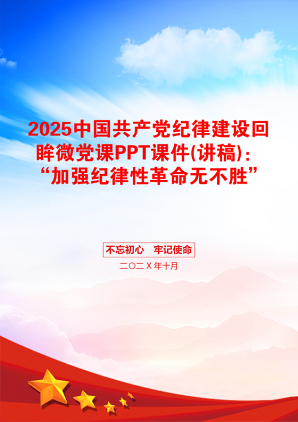 2025中国共产党纪律建设回眸微党课PPT课件(讲稿)：“加强纪律性革命无不胜”

不忘初心　牢记使命

二〇二X年十月